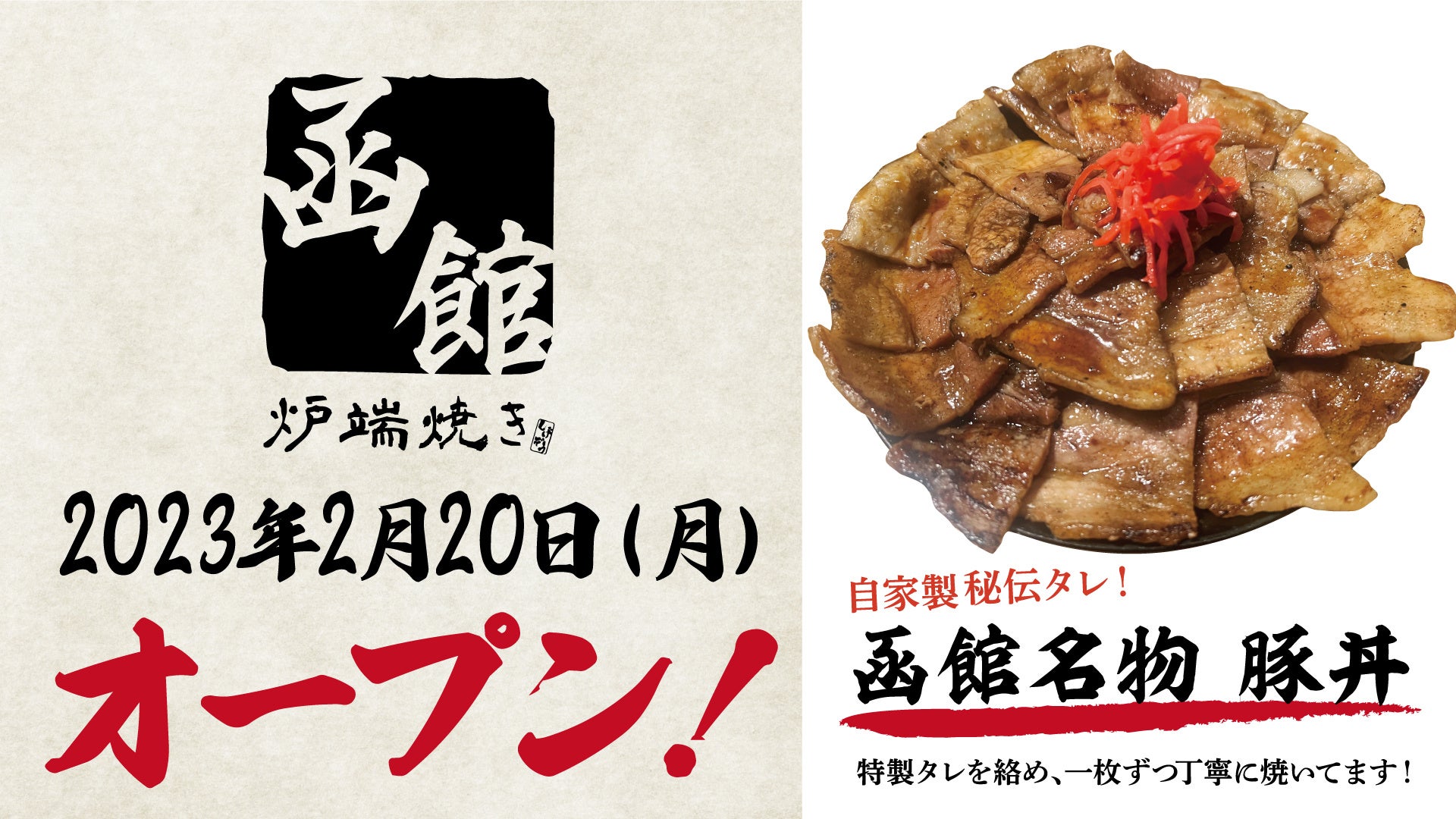 函館

炉端焼き

2023年2月20日(月)

オープン!

自家製秘伝タレ!

函館名物 豚丼

特製タレを絡め、一枚ずつ丁寧に焼いてます!